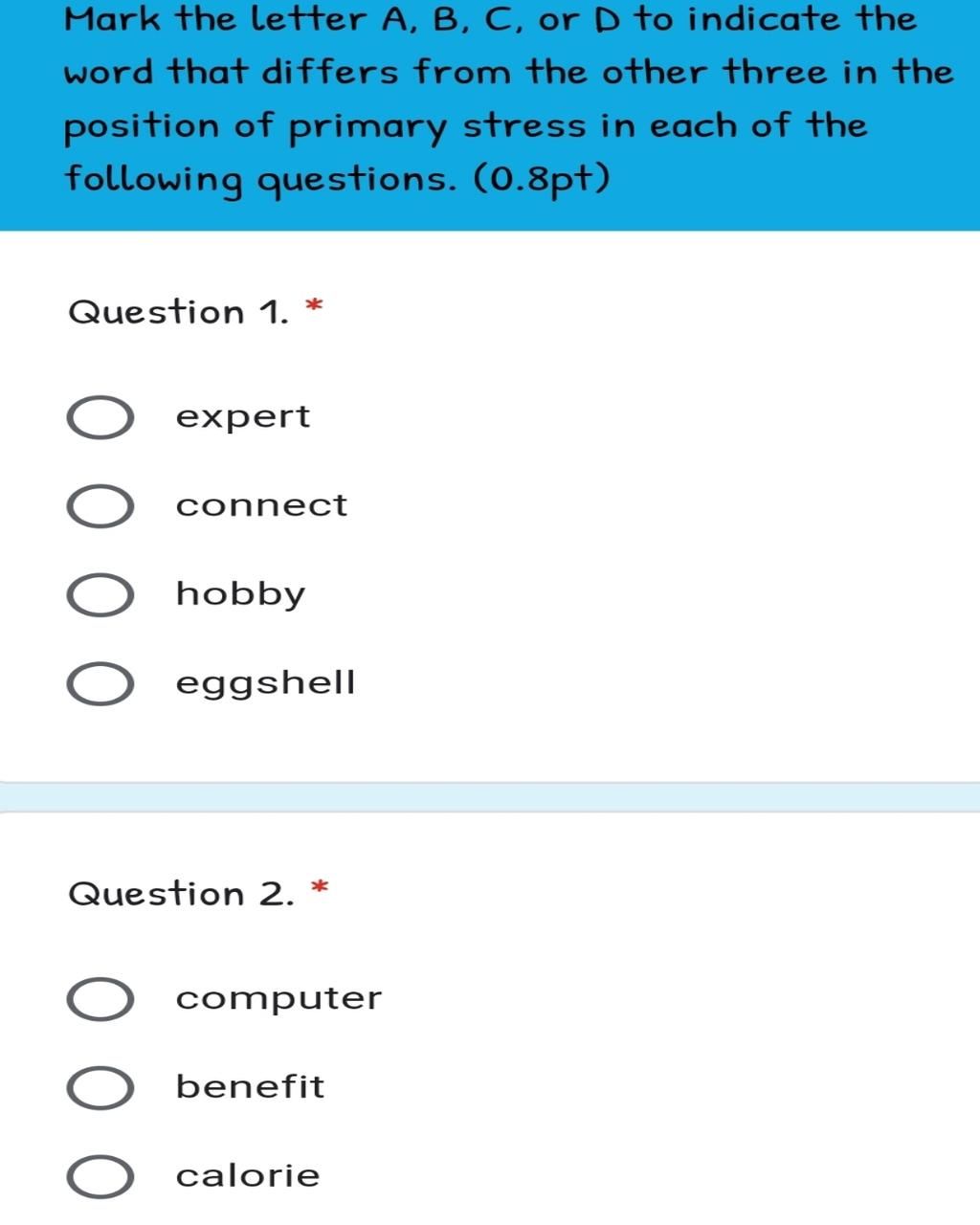 Mark the letter A, B, C, or D to indicate the word that differs from the other three in the position of primary stress in each of the following questions. (0.8pt)

Question 1. *

expert

connect

hobby

eggshell

Question 2. *

computer

benefit

calorie